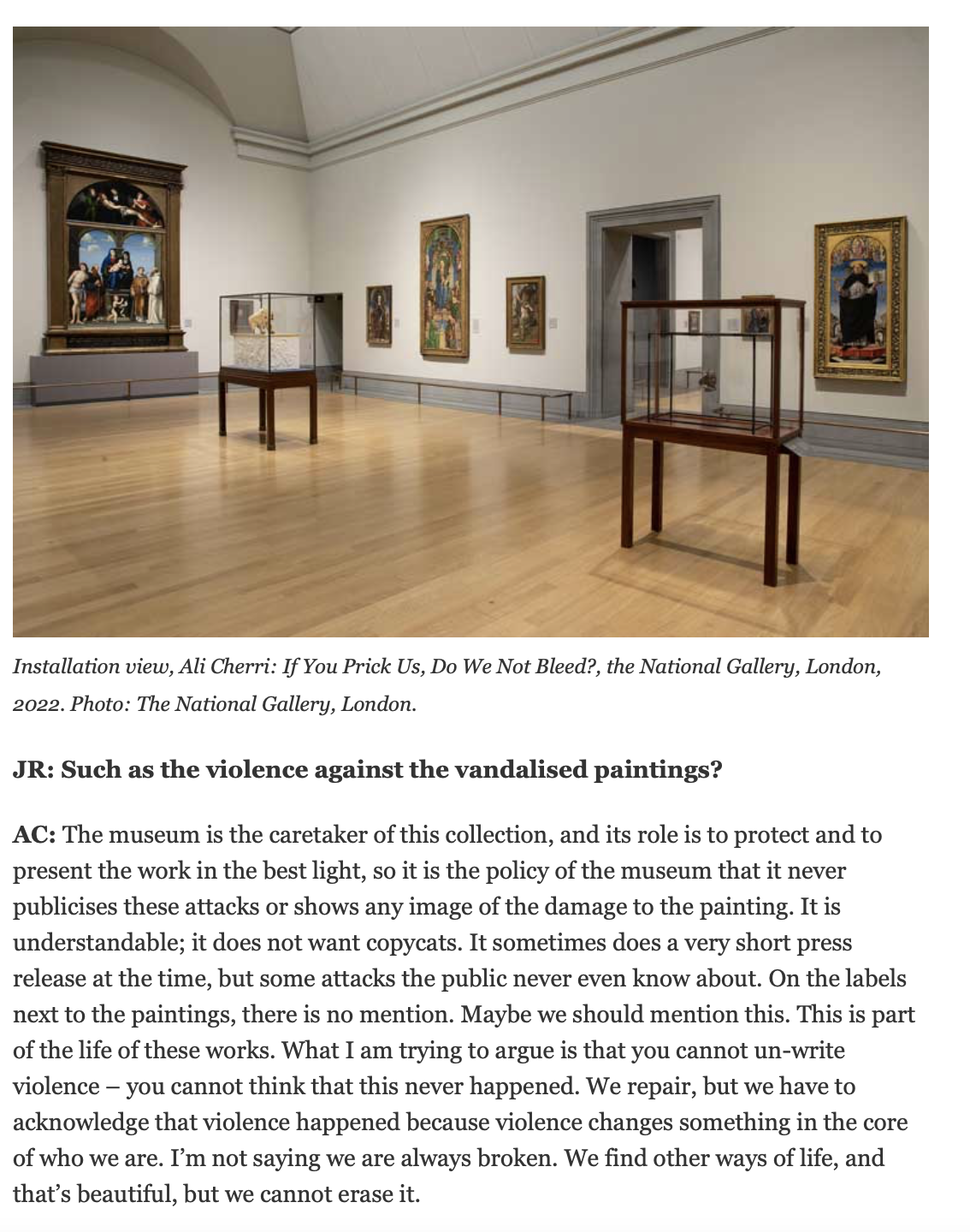 Installation view, Ali Cherri: If You Prick Us, Do We Not Bleed?, the National Gallery, London, 2022. Photo: The National Gallery, London.

JR: Such as the violence against the vandalised paintings?

AC: The museum is the caretaker of this collection, and its role is to protect and to present the work in the best light, so it is the policy of the museum that it never publicises these attacks or shows any image of the damage to the painting. It is understandable; it does not want copycats. It sometimes does a very short press release at the time, but some attacks the public never even know about. On the labels next to the paintings, there is no mention. Maybe we should mention this. This is part of the life of these works. What I am trying to argue is that you cannot un-write violence – you cannot think that this never happened. We repair, but we have to acknowledge that violence happened because violence changes something in the core of who we are. I'm not saying we are always broken. We find other ways of life, and that's beautiful, but we cannot erase it.